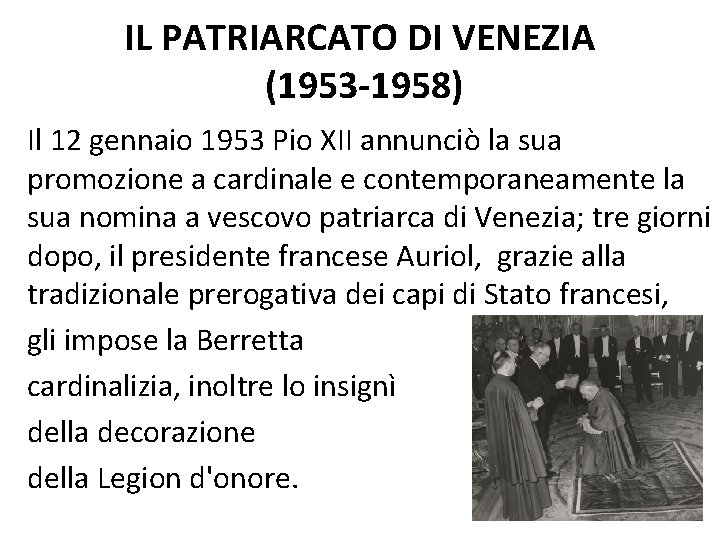 IL PATRIARCATO DI VENEZIA
(1953-1958)

Il 12 gennaio 1953 Pio XII annunciò la sua promozione a cardinale e contemporaneamente la sua nomina a vescovo patriarca di Venezia; tre giorni dopo, il presidente francese Auriol, grazie alla tradizionale prerogativa dei capi di Stato francesi, gli impose la Berretta cardinalizia, inoltre lo insignì della decorazione della Legion d'onore.